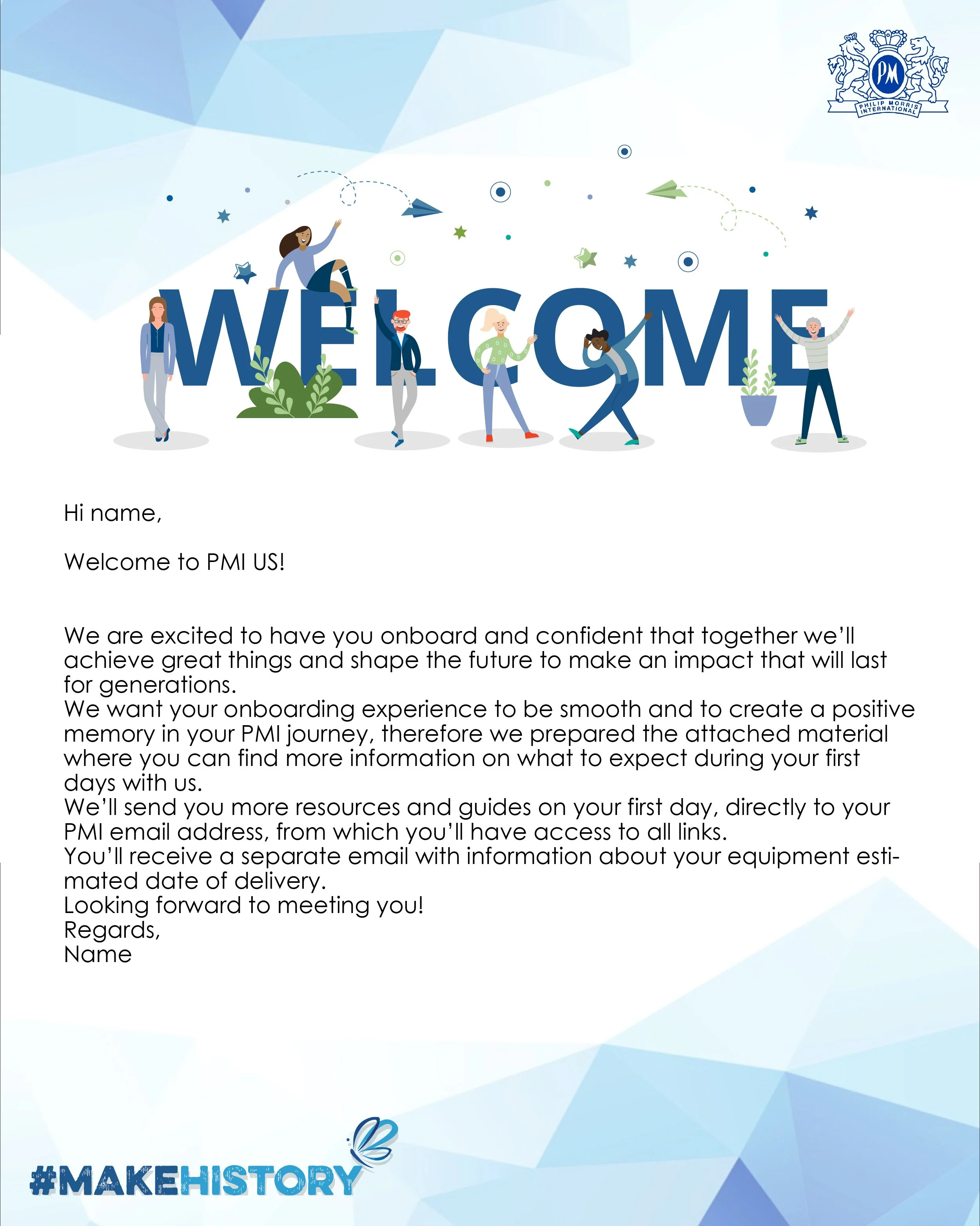 PM
PHILIP MORRIS INTERNATIONAL

WELCOME

Hi name,

Welcome to PMI US!

We are excited to have you onboard and confident that together we'll achieve great things and shape the future to make an impact that will last for generations.
We want your onboarding experience to be smooth and to create a positive memory in your PMI journey, therefore we prepared the attached material where you can find more information on what to expect during your first days with us.
We'll send you more resources and guides on your first day, directly to your PMI email address, from which you'll have access to all links.
You'll receive a separate email with information about your equipment estimated date of delivery.
Looking forward to meeting you!
Regards,
Name

#MAKEHISTORY